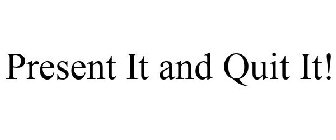 Present It and Quit It!